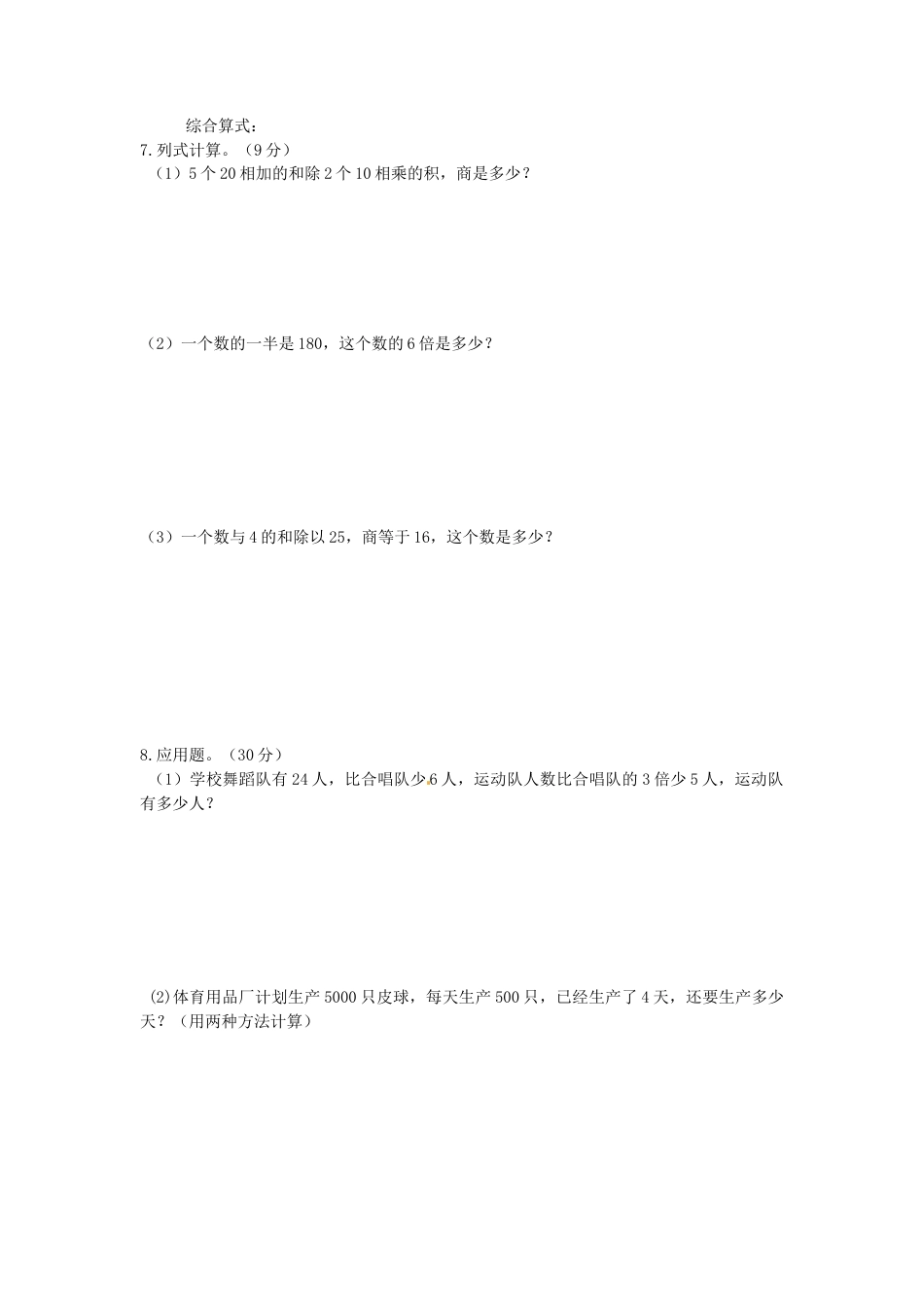 综合算式：

7.列式计算。（9分）

（1）5个20相加的和除2个10相乘的积，商是多少？

（2）一个数的一半是180，这个数的6倍是多少？

（3）一个数与4的和除以25，商等于16，这个数是多少？

8.应用题。（30分）

（1）学校舞蹈队有24人，比合唱队少6人，运动队人数比合唱队的3倍少5人，运动队有多少人？

(2)体育用品厂计划生产5000只皮球，每天生产500只，已经生产了4天，还要生产多少天？（用两种方法计算）